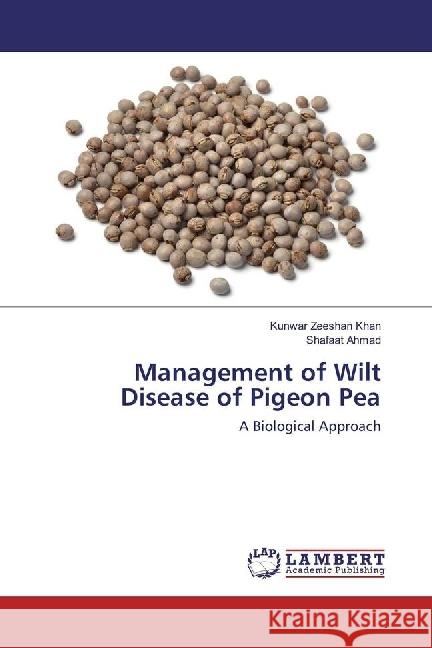 Kunwar Zeeshan Khan
Shafaat Ahmad

Management of Wilt Disease of Pigeon Pea

A Biological Approach

LAP
LAMBERT
Academic Publishing

Kraina Książek